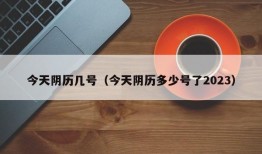 今天阴历几号（今天阴历多少号了2023）